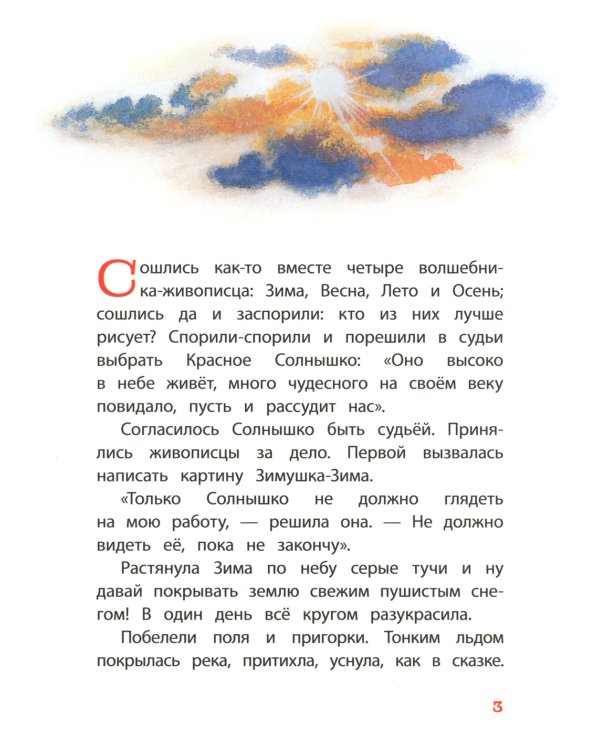 Сошлись как-то вместе четыре волшебника-живописца: Зима, Весна, Лето и Осень; сошлись да и заспорили: кто из них лучше рисует? Спорили-спорили и порешили в судьи выбрать Красное Солнышко: «Оно высоко в небе живёт, много чудесного на своём веку повидало, пусть и рассудит нас».

Согласилось Солнышко быть судьёй. Принялись живописцы за дело. Первой вызвалась написать картину Зимушка-Зима.

«Только Солнышко не должно глядеть на мою работу, — решила она. — Не должно видеть её, пока не закончу».

Растянула Зима по небу серые тучи и ну давай покрывать землю свежим пушистым снегом! В один день всё кругом разукрасила.

Побелели поля и пригорки. Тонким льдом покрылась река, притихла, уснула, как в сказке.

3